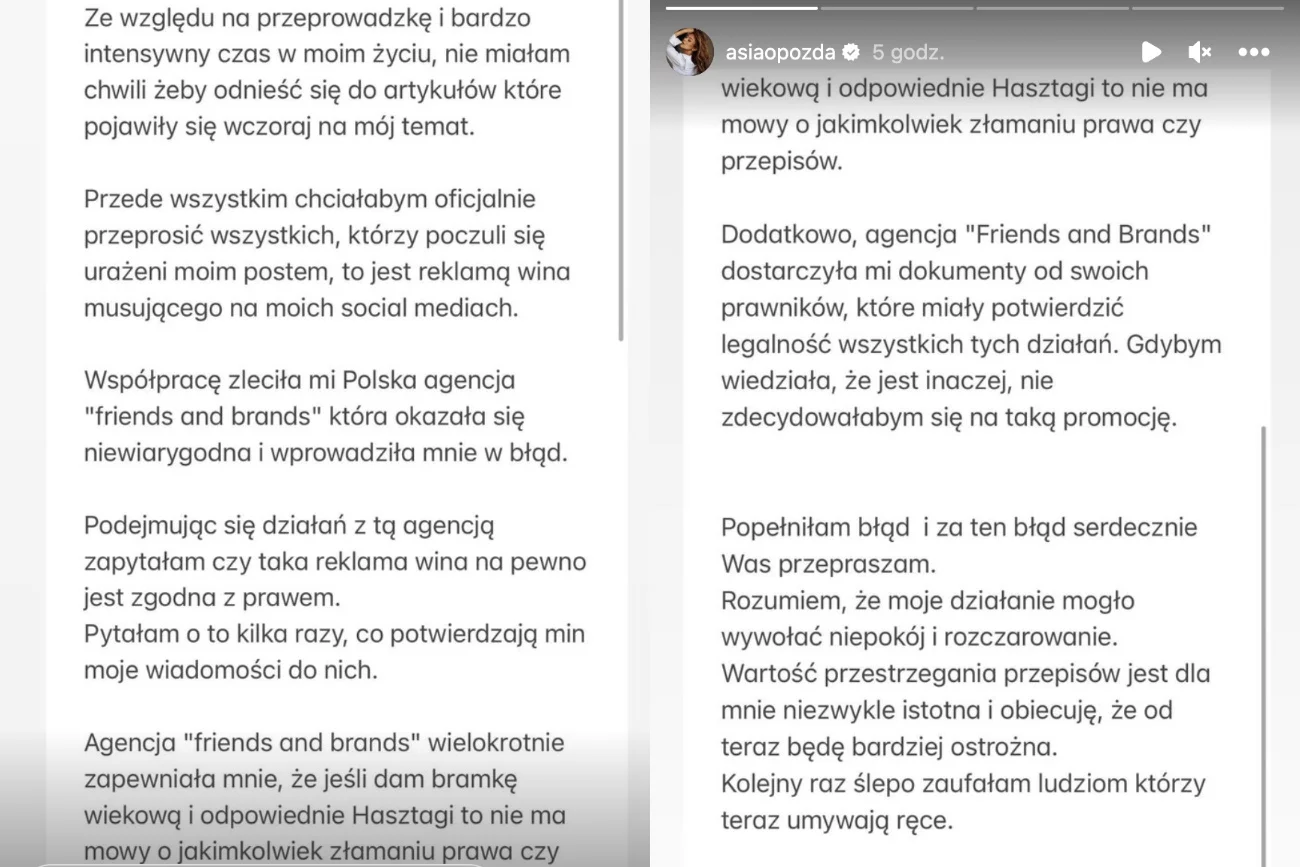 Ze względu na przeprowadzkę i bardzo intensywny czas w moim życiu, nie miałam chwili żeby odnieść się do artykułów które pojawiły się wczoraj na mój temat.

Przede wszystkim chciałabym oficjalnie przeprosić wszystkich, którzy poczuli się urażeni moim postem, to jest reklamą wina musującego na moich social mediach.

Współpracę zleciła mi Polska agencja "friends and brands" która okazała się niewiarygodna i wprowadziła mnie w błąd.

Podejmując się działań z tą agencją zapytałam czy taka reklama wina na pewno jest zgodna z prawem.
Pytałam o to kilka razy, co potwierdzają min moje wiadomości do nich.

Agencja "friends and brands" wielokrotnie zapewniała mnie, że jeśli dam bramkę wiekową i odpowiednie Hasztagi to nie ma mowy o jakimkolwiek złamaniu prawa czy

asiaopozda 5 godz.

wiekową i odpowiednie Hasztagi to nie ma mowy o jakimkolwiek złamaniu prawa czy przepisów.

Dodatkowo, agencja "Friends and Brands" dostarczyła mi dokumenty od swoich prawników, które miały potwierdzić legalność wszystkich tych działań. Gdybym wiedziała, że jest inaczej, nie zdecydowałabym się na taką promocję.

Popełniłam błąd i za ten błąd serdecznie Was przepraszam.
Rozumiem, że moje działanie mogło wywołać niepokój i rozczarowanie.
Wartość przestrzegania przepisów jest dla mnie niezwykle istotna i obiecuję, że od teraz będę bardziej ostrożna.
Kolejny raz ślepo zaufałam ludziom którzy teraz umywają ręce.